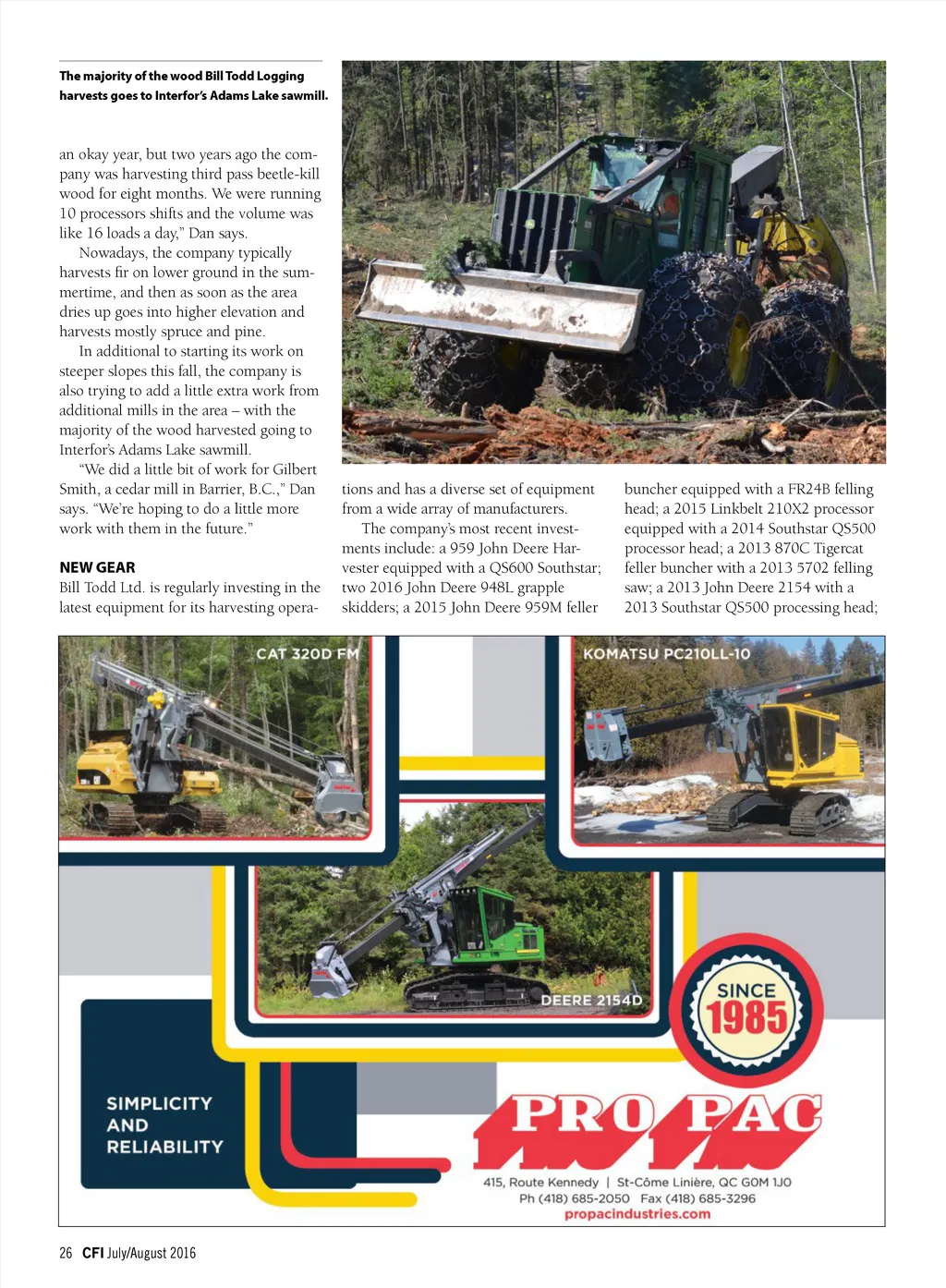 The majority of the wood Bill Todd Logging harvests goes to Interfor's Adams Lake sawmill.

an okay year, but two years ago the company was harvesting third pass beetle-kill wood for eight months. We were running 10 processors shifts and the volume was like 16 loads a day," Dan says.

Nowadays, the company typically harvests fir on lower ground in the summertime, and then as soon as the area dries up goes into higher elevation and harvests mostly spruce and pine.

In additional to starting its work on steeper slopes this fall, the company is also trying to add a little extra work from additional mills in the area – with the majority of the wood harvested going to Interfor's Adams Lake sawmill.

"We did a little bit of work for Gilbert Smith, a cedar mill in Barrier, B.C.," Dan says. "We're hoping to do a little more work with them in the future."

NEW GEAR
Bill Todd Ltd. is regularly investing in the latest equipment for its harvesting operations and has a diverse set of equipment from a wide array of manufacturers.

The company's most recent investments include: a 959 John Deere Harvester equipped with a QS600 Southstar; two 2016 John Deere 948L grapple skidders; a 2015 John Deere 959M feller buncher equipped with a FR24B felling head; a 2015 Linkbelt 210X2 processor equipped with a 2014 Southstar QS500 processor head; a 2013 870C Tigercat feller buncher with a 2013 5702 felling saw; a 2013 John Deere 2154 with a 2013 Southstar QS500 processing head;

CAT 320D FM

KOMATSU PC210LL-10

DEERE 2154D

SINCE 1985

SIMPLICITY AND RELIABILITY

PRO PAC

415, Route Kennedy | St-Côme Linière, QC G0M 1J0
Ph (418) 685-2050 Fax (418) 685-3296
propacindustries.com

26 CFI July/August 2016